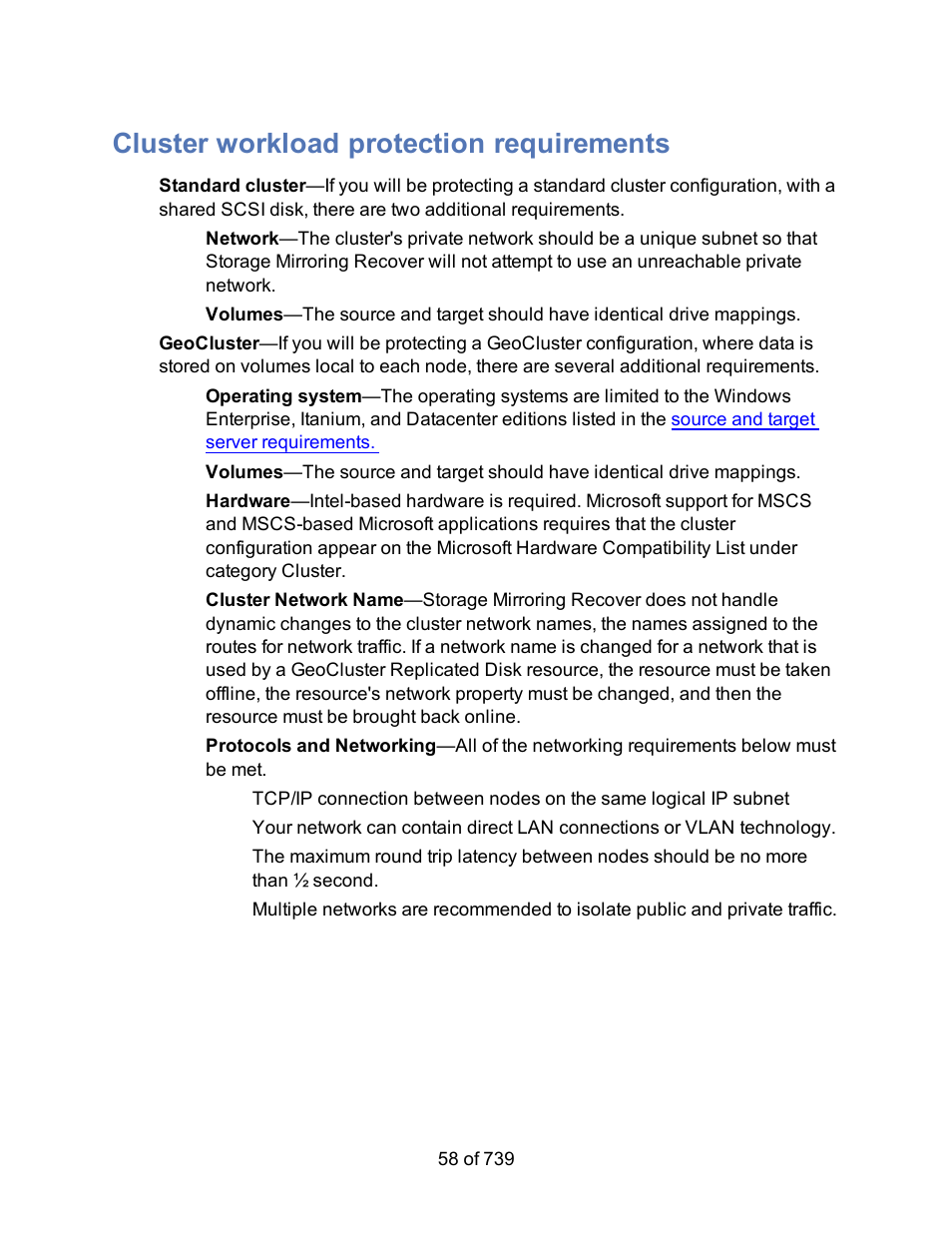 Cluster workload protection requirements

Standard cluster—If you will be protecting a standard cluster configuration, with a shared SCSI disk, there are two additional requirements.

Network—The cluster's private network should be a unique subnet so that Storage Mirroring Recover will not attempt to use an unreachable private network.

Volumes—The source and target should have identical drive mappings.

GeoCluster—If you will be protecting a GeoCluster configuration, where data is stored on volumes local to each node, there are several additional requirements.

Operating system—The operating systems are limited to the Windows Enterprise, Itanium, and Datacenter editions listed in the source and target server requirements.

Volumes—The source and target should have identical drive mappings.

Hardware—Intel-based hardware is required. Microsoft support for MSCS and MSCS-based Microsoft applications requires that the cluster configuration appear on the Microsoft Hardware Compatibility List under category Cluster.

Cluster Network Name—Storage Mirroring Recover does not handle dynamic changes to the cluster network names, the names assigned to the routes for network traffic. If a network name is changed for a network that is used by a GeoCluster Replicated Disk resource, the resource must be taken offline, the resource's network property must be changed, and then the resource must be brought back online.

Protocols and Networking—All of the networking requirements below must be met.

TCP/IP connection between nodes on the same logical IP subnet

Your network can contain direct LAN connections or VLAN technology.

The maximum round trip latency between nodes should be no more than ½ second.

Multiple networks are recommended to isolate public and private traffic.

58 of 739